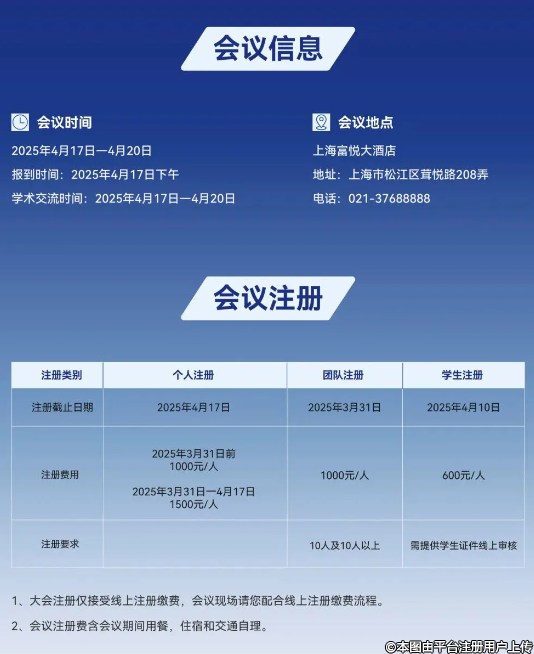 会议信息

会议时间
2025年4月17日—4月20日
报到时间：2025年4月17日下午
学术交流时间：2025年4月17日—4月20日

会议地点
上海富悦大酒店
地址：上海市松江区茸悦路208弄
电话：021-37688888

会议注册

| 注册类别 | 个人注册 | 团队注册 | 学生注册 |
|---|---|---|---|
| 注册截止日期 | 2025年4月17日 | 2025年3月31日 | 2025年4月10日 |
| 注册费用 | 2025年3月31日前 1000元/人 2025年3月31日—4月17日 1500元/人 | 1000元/人 | 600元/人 |
| 注册要求 | | 10人及10人以上 | 需提供学生证件线上审核 |

1、大会注册仅接受线上注册缴费，会议现场请您配合线上注册缴费流程。

2、会议注册费含会议期间用餐，住宿和交通自理。

©本图由平台注册用户上传